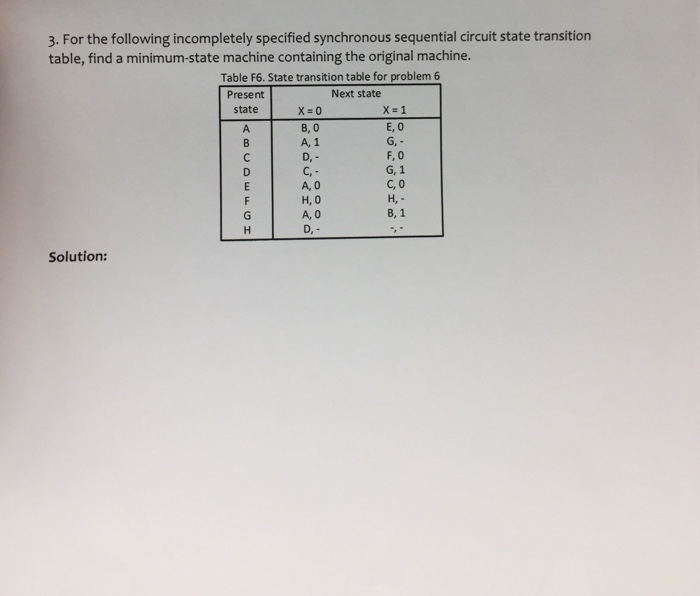 3. For the following incompletely specified synchronous sequential circuit state transition table, find a minimum-state machine containing the original machine.

Table F6. State transition table for problem 6

| Present state | Next state X = 0 | Next state X = 1 |
|---|---|---|
| A | B, 0 | E, 0 |
| B | A, 1 | G, - |
| C | D, - | F, 0 |
| D | C, - | G, 1 |
| E | A, 0 | C, 0 |
| F | H, 0 | H, - |
| G | A, 0 | B, 1 |
| H | D, - | -, - |

Solution: